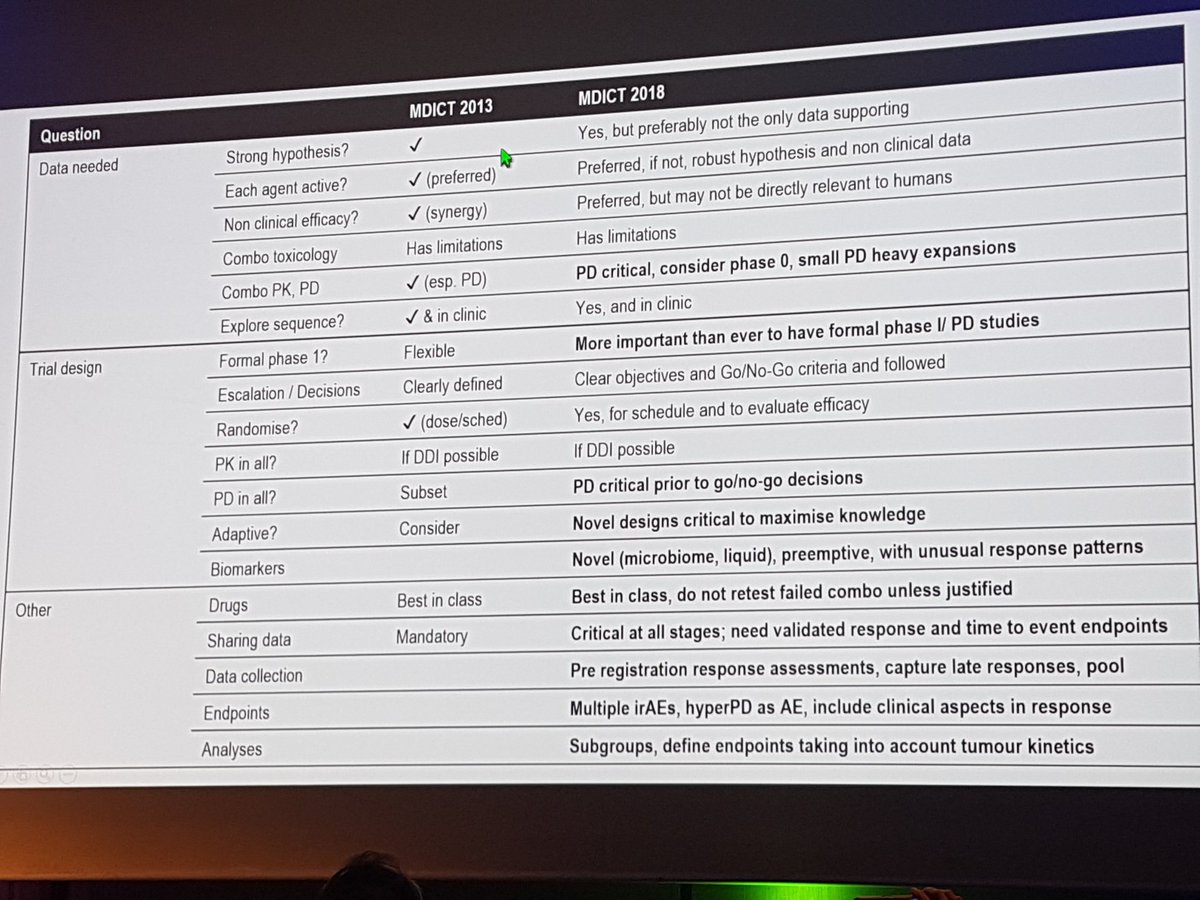 | Question | | MDICT 2013 | MDICT 2018 |
|---|---|---|---|
| Data needed | Strong hypothesis? | ✓ | Yes, but preferably not the only data supporting |
| | Each agent active? | ✓ (preferred) | Preferred, if not, robust hypothesis and non clinical data |
| | Non clinical efficacy? | ✓ (synergy) | Preferred, but may not be directly relevant to humans |
| | Combo toxicology | Has limitations | Has limitations |
| | Combo PK, PD | ✓ (esp. PD) | PD critical, consider phase 0, small PD heavy expansions |
| | Explore sequence? | ✓ & in clinic | Yes, and in clinic |
| Trial design | Formal phase 1? | Flexible | More important than ever to have formal phase I/ PD studies |
| | Escalation / Decisions | Clearly defined | Clear objectives and Go/No-Go criteria and followed |
| | Randomise? | ✓ (dose/sched) | Yes, for schedule and to evaluate efficacy |
| | PK in all? | If DDI possible | If DDI possible |
| | PD in all? | Subset | PD critical prior to go/no-go decisions |
| | Adaptive? | Consider | Novel designs critical to maximise knowledge |
| | Biomarkers | | Novel (microbiome, liquid), preemptive, with unusual response patterns |
| Other | Drugs | Best in class | Best in class, do not retest failed combo unless justified |
| | Sharing data | Mandatory | Critical at all stages; need validated response and time to event endpoints |
| | Data collection | | Pre registration response assessments, capture late responses, pool |
| | Endpoints | | Multiple irAEs, hyperPD as AE, include clinical aspects in response |
| | Analyses | | Subgroups, define endpoints taking into account tumour kinetics |